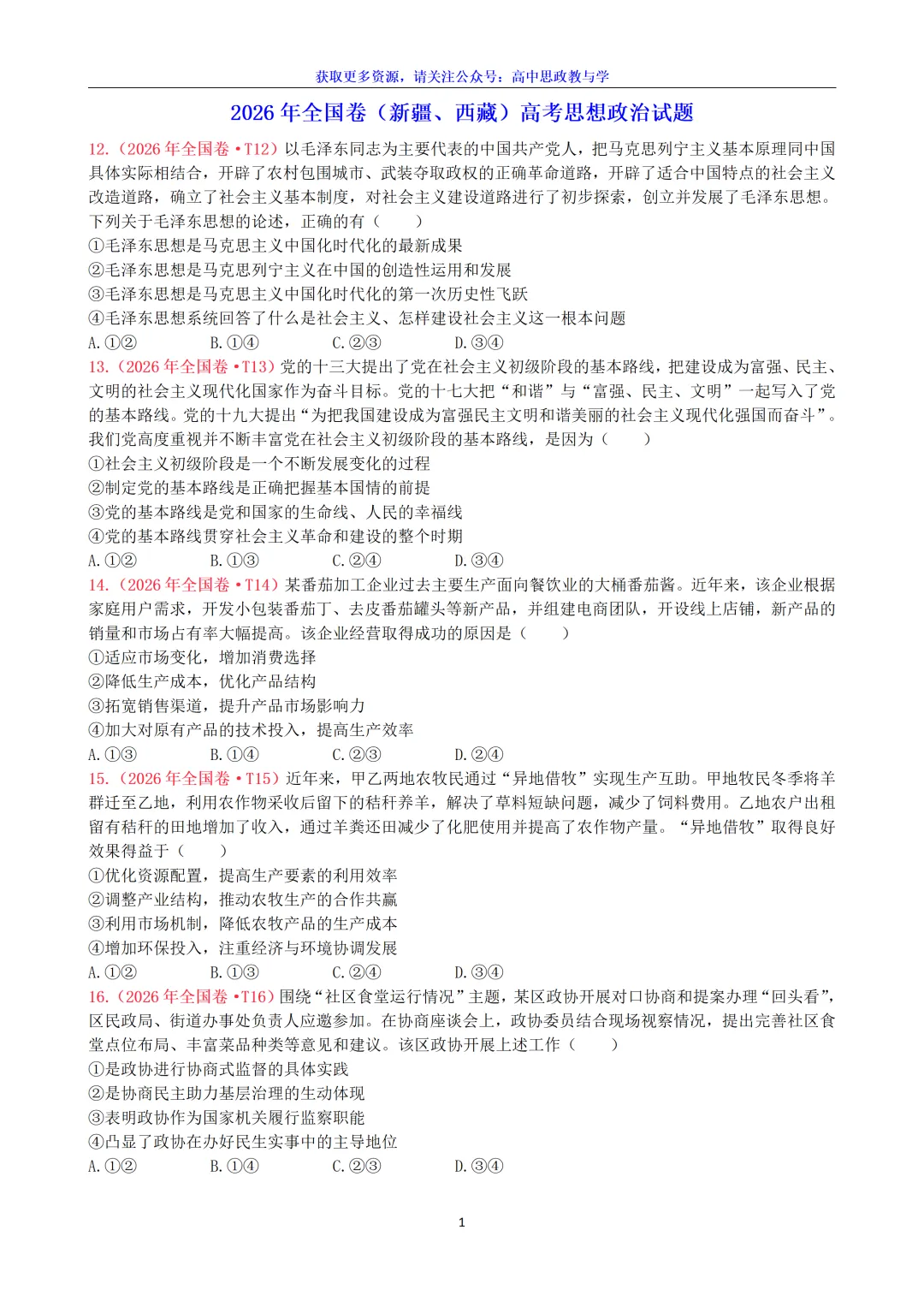 获取更多资源，请关注公众号：高中思政教与学

2026 年全国卷（新疆、西藏）高考思想政治试题

12.（2026 年全国卷·T12）以毛泽东同志为主要代表的中国共产党人，把马克思列宁主义基本原理同中国具体实际相结合，开辟了农村包围城市、武装夺取政权的正确革命道路，开辟了适合中国特点的社会主义改造道路，确立了社会主义基本制度，对社会主义建设道路进行了初步探索，创立并发展了毛泽东思想。下列关于毛泽东思想的论述，正确的有（　　）
①毛泽东思想是马克思主义中国化时代化的最新成果
②毛泽东思想是马克思列宁主义在中国的创造性运用和发展
③毛泽东思想是马克思主义中国化时代化的第一次历史性飞跃
④毛泽东思想系统回答了什么是社会主义、怎样建设社会主义这一根本问题
A.①②　　B.①④　　C.②③　　D.③④

13.（2026 年全国卷·T13）党的十三大提出了党在社会主义初级阶段的基本路线，把建设成为富强、民主、文明的社会主义现代化国家作为奋斗目标。党的十七大把“和谐”与“富强、民主、文明”一起写入了党的基本路线。党的十九大提出“为把我国建设成为富强民主文明和谐美丽的社会主义现代化强国而奋斗”。我们党高度重视并不断丰富党在社会主义初级阶段的基本路线，是因为（　　）
①社会主义初级阶段是一个不断发展变化的过程
②制定党的基本路线是正确把握基本国情的前提
③党的基本路线是党和国家的生命线、人民的幸福线
④党的基本路线贯穿社会主义革命和建设的整个时期
A.①②　　B.①③　　C.②④　　D.③④

14.（2026 年全国卷·T14）某番茄加工企业过去主要生产面向餐饮业的大桶番茄酱。近年来，该企业根据家庭用户需求，开发小包装番茄丁、去皮番茄罐头等新产品，并组建电商团队，开设线上店铺，新产品的销量和市场占有率大幅提高。该企业经营取得成功的原因是（　　）
①适应市场变化，增加消费选择
②降低生产成本，优化产品结构
③拓宽销售渠道，提升产品市场影响力
④加大对原有产品的技术投入，提高生产效率
A.①③　　B.①④　　C.②③　　D.②④

15.（2026 年全国卷·T15）近年来，甲乙两地农牧民通过“异地借牧”实现生产互助。甲地牧民冬季将羊群迁至乙地，利用农作物采收后留下的秸秆养羊，解决了草料短缺问题，减少了饲料费用。乙地农户出租留有秸秆的田地增加了收入，通过羊粪还田减少了化肥使用并提高了农作物产量。“异地借牧”取得良好效果得益于（　　）
①优化资源配置，提高生产要素的利用效率
②调整产业结构，推动农牧生产的合作共赢
③利用市场机制，降低农牧产品的生产成本
④增加环保投入，注重经济与环境协调发展
A.①②　　B.①③　　C.②④　　D.③④

16.（2026 年全国卷·T16）围绕“社区食堂运行情况”主题，某区政协开展对口协商和提案办理“回头看”，区民政局、街道办事处负责人应邀参加。在协商座谈会上，政协委员结合现场视察情况，提出完善社区食堂点位布局、丰富菜品种类等意见和建议。该区政协开展上述工作（　　）
①是政协进行协商式监督的具体实践
②是协商民主助力基层治理的生动体现
③表明政协作为国家机关履行监察职能
④凸显了政协在办好民生实事中的主导地位
A.①②　　B.①④　　C.②③　　D.③④

1